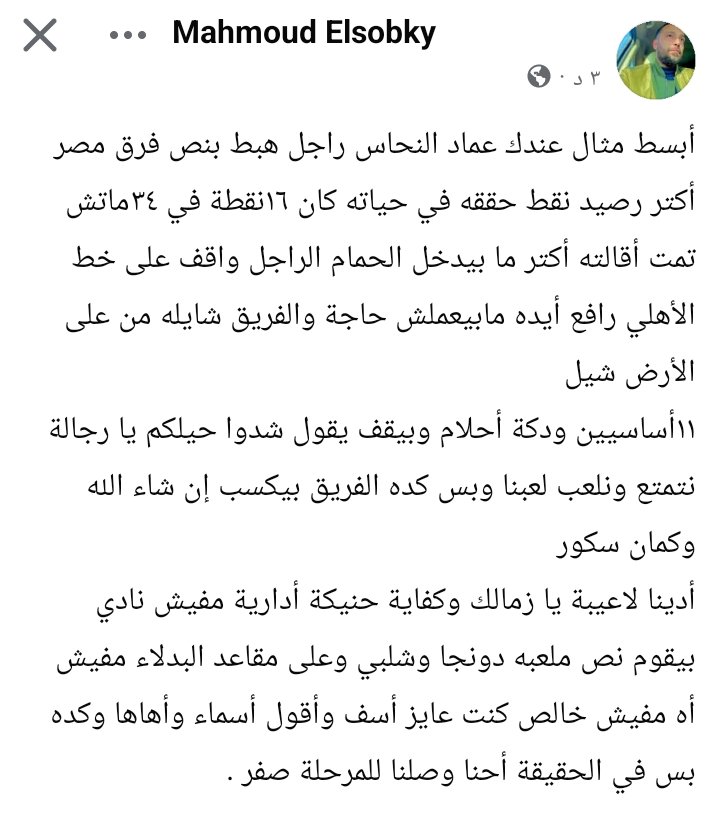 Mahmoud Elsobky
٣ د ·

أبسط مثال عندك عماد النحاس راجل هبط بنص فرق مصر أكتر رصيد نقط حققه في حياته كان ١٦نقطة في ٣٤ماتش تمت أقالته أكتر ما بيدخل الحمام الراجل واقف على خط الأهلي رافع أيده مابيعملش حاجة والفريق شايله من على الأرض شيل
١١أساسيين ودكة أحلام وبيقف يقول شدوا حيلكم يا رجالة نتمتع ونلعب لعبنا وبس كده الفريق بيكسب إن شاء الله وكمان سكور
أدينا لاعيبة يا زمالك وكفاية حنيكة أدارية مفيش نادي بيقوم نص ملعبه دونجا وشلبي وعلى مقاعد البدلاء مفيش أه مفيش خالص كنت عايز أسف وأقول أسماء وأهاها وكده بس في الحقيقة أحنا وصلنا للمرحلة صفر .